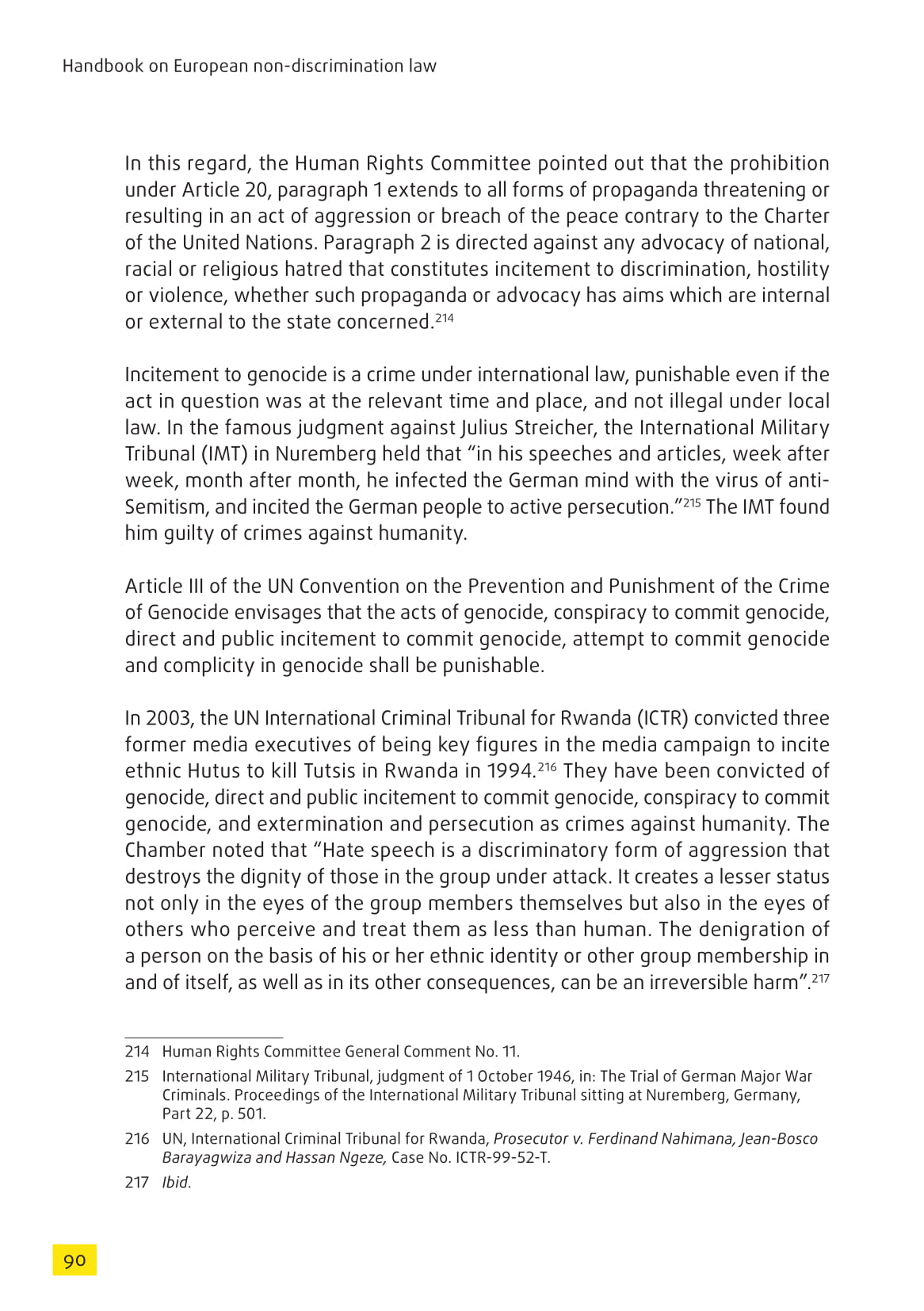 Handbook on European non-discrimination law

In this regard, the Human Rights Committee pointed out that the prohibition under Article 20, paragraph 1 extends to all forms of propaganda threatening or resulting in an act of aggression or breach of the peace contrary to the Charter of the United Nations. Paragraph 2 is directed against any advocacy of national, racial or religious hatred that constitutes incitement to discrimination, hostility or violence, whether such propaganda or advocacy has aims which are internal or external to the state concerned.$^{214}$

Incitement to genocide is a crime under international law, punishable even if the act in question was at the relevant time and place, and not illegal under local law. In the famous judgment against Julius Streicher, the International Military Tribunal (IMT) in Nuremberg held that "in his speeches and articles, week after week, month after month, he infected the German mind with the virus of anti-Semitism, and incited the German people to active persecution."$^{215}$ The IMT found him guilty of crimes against humanity.

Article III of the UN Convention on the Prevention and Punishment of the Crime of Genocide envisages that the acts of genocide, conspiracy to commit genocide, direct and public incitement to commit genocide, attempt to commit genocide and complicity in genocide shall be punishable.

In 2003, the UN International Criminal Tribunal for Rwanda (ICTR) convicted three former media executives of being key figures in the media campaign to incite ethnic Hutus to kill Tutsis in Rwanda in 1994.$^{216}$ They have been convicted of genocide, direct and public incitement to commit genocide, conspiracy to commit genocide, and extermination and persecution as crimes against humanity. The Chamber noted that "Hate speech is a discriminatory form of aggression that destroys the dignity of those in the group under attack. It creates a lesser status not only in the eyes of the group members themselves but also in the eyes of others who perceive and treat them as less than human. The denigration of a person on the basis of his or her ethnic identity or other group membership in and of itself, as well as in its other consequences, can be an irreversible harm".$^{217}$

214 Human Rights Committee General Comment No. 11.

215 International Military Tribunal, judgment of 1 October 1946, in: The Trial of German Major War Criminals. Proceedings of the International Military Tribunal sitting at Nuremberg, Germany, Part 22, p. 501.

216 UN, International Criminal Tribunal for Rwanda, Prosecutor v. Ferdinand Nahimana, Jean-Bosco Barayagwiza and Hassan Ngeze, Case No. ICTR-99-52-T.

217 Ibid.

90